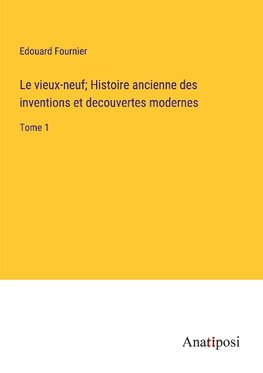 Edouard Fournier

Le vieux-neuf; Histoire ancienne des inventions et decouvertes modernes

Tome 1

Anatiposi